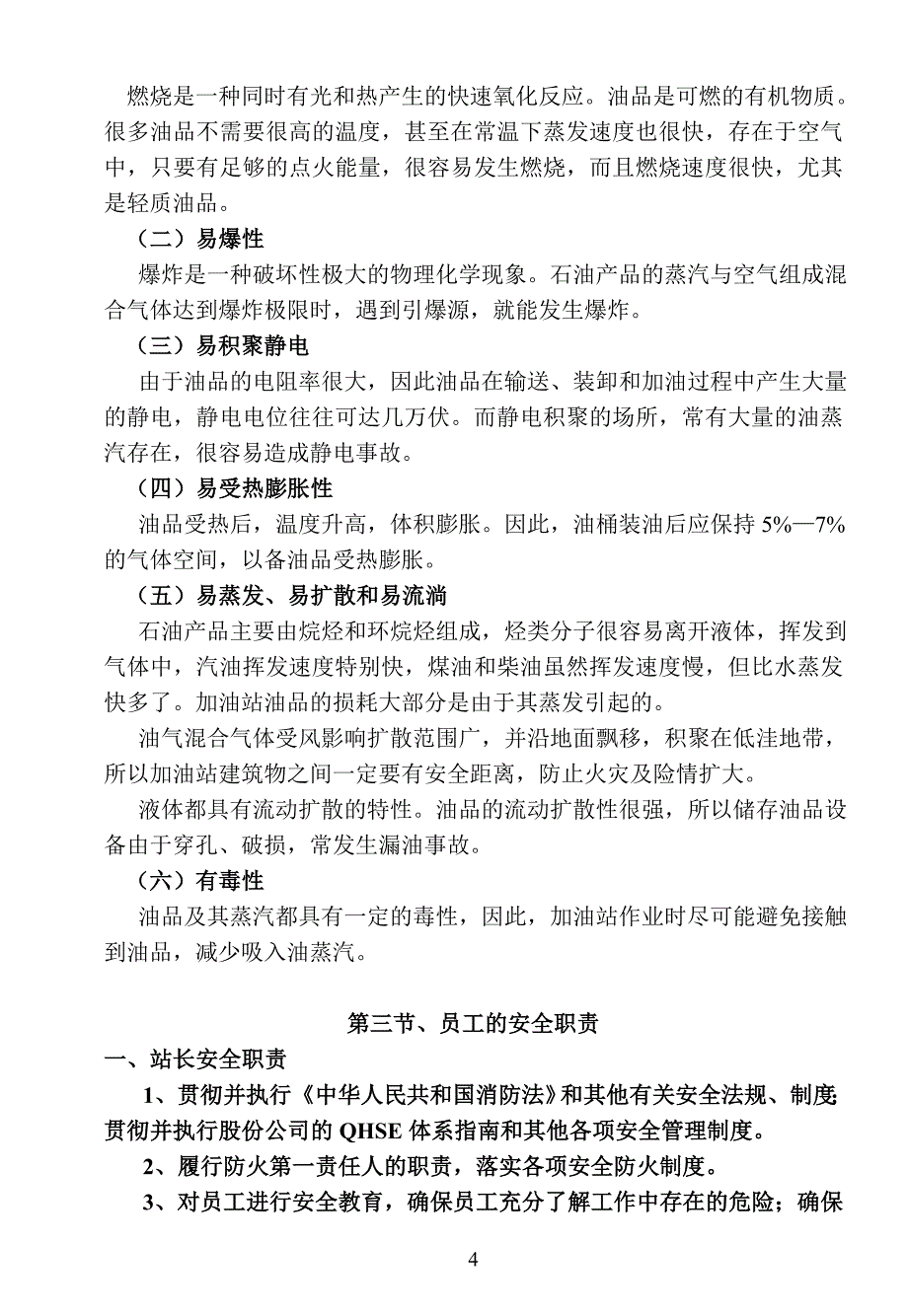 燃烧是一种同时有光和热产生的快速氧化反应。油品是可燃的有机物质。很多油品不需要很高的温度，甚至在常温下蒸发速度也很快，存在于空气中，只要有足够的点火能量，很容易发生燃烧，而且燃烧速度很快，尤其是轻质油品。

（二）易爆性

爆炸是一种破坏性极大的物理化学现象。石油产品的蒸汽与空气组成混合气体达到爆炸极限时，遇到引爆源，就能发生爆炸。

（三）易积聚静电

由于油品的电阻率很大，因此油品在输送、装卸和加油过程中产生大量的静电，静电电位往往可达几万伏。而静电积聚的场所，常有大量的油蒸汽存在，很容易造成静电事故。

（四）易受热膨胀性

油品受热后，温度升高，体积膨胀。因此，油桶装油后应保持 5%—7%的气体空间，以备油品受热膨胀。

（五）易蒸发、易扩散和易流淌

石油产品主要由烷烃和环烷烃组成，烃类分子很容易离开液体，挥发到气体中，汽油挥发速度特别快，煤油和柴油虽然挥发速度慢，但比水蒸发快多了。加油站油品的损耗大部分是由于其蒸发引起的。

油气混合气体受风影响扩散范围广，并沿地面飘移，积聚在低洼地带，所以加油站建筑物之间一定要有安全距离，防止火灾及险情扩大。

液体都具有流动扩散的特性。油品的流动扩散性很强，所以储存油品设备由于穿孔、破损，常发生漏油事故。

（六）有毒性

油品及其蒸汽都具有一定的毒性，因此，加油站作业时尽可能避免接触到油品，减少吸入油蒸汽。

第三节、员工的安全职责

一、站长安全职责

1、贯彻并执行《中华人民共和国消防法》和其他有关安全法规、制度;贯彻并执行股份公司的 QHSE 体系指南和其他各项安全管理制度。

2、履行防火第一责任人的职责，落实各项安全防火制度。

3、对员工进行安全教育，确保员工充分了解工作中存在的危险；确保

4